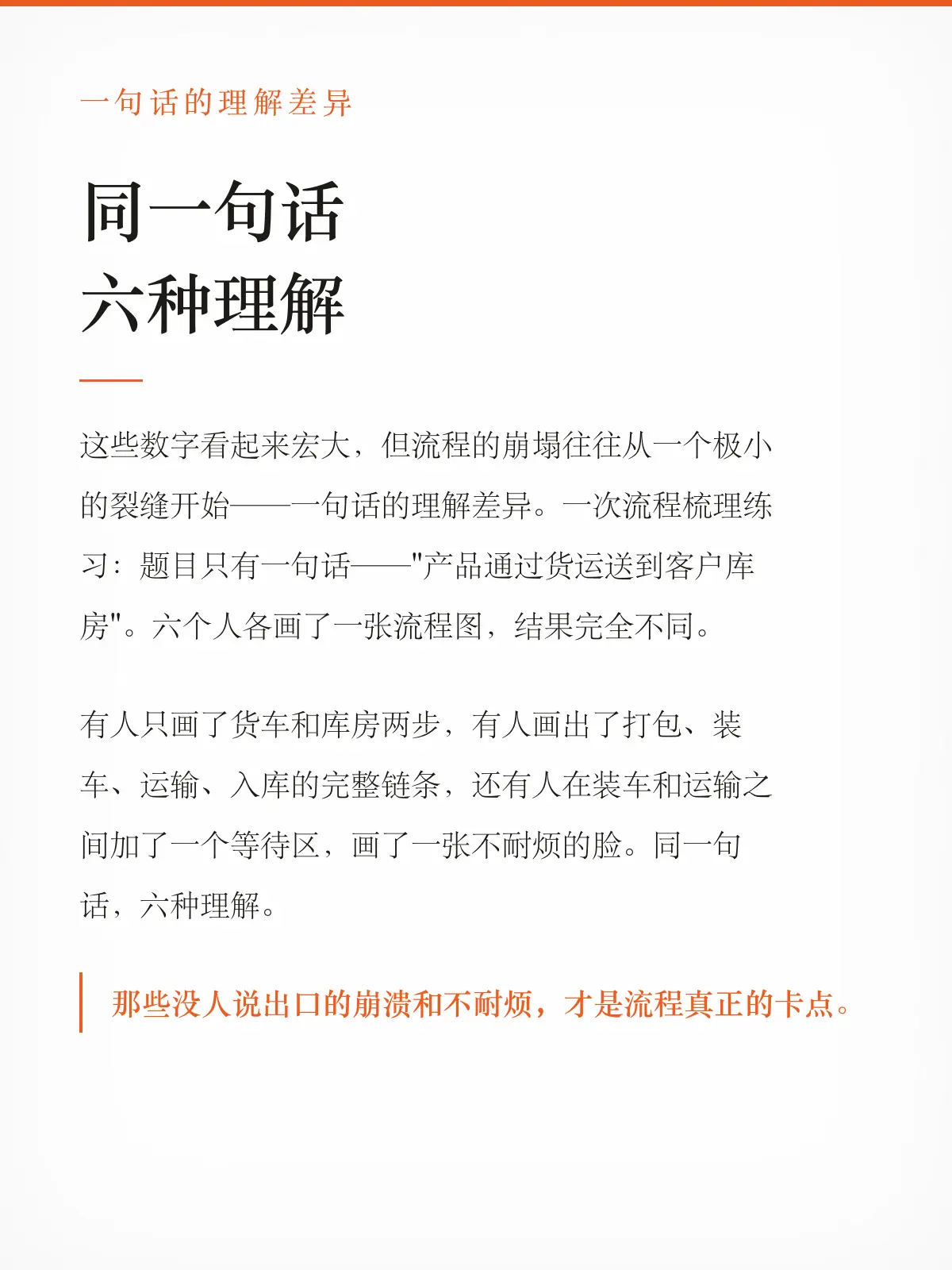 一句话的理解差异

同一句话
六种理解

这些数字看起来宏大，但流程的崩塌往往从一个极小的裂缝开始——一句话的理解差异。一次流程梳理练习：题目只有一句话——"产品通过货运送到客户库房"。六个人各画了一张流程图，结果完全不同。

有人只画了货车和库房两步，有人画出了打包、装车、运输、入库的完整链条，还有人在装车和运输之间加了一个等待区，画了一张不耐烦的脸。同一句话，六种理解。

那些没人说出口的崩溃和不耐烦，才是流程真正的卡点。